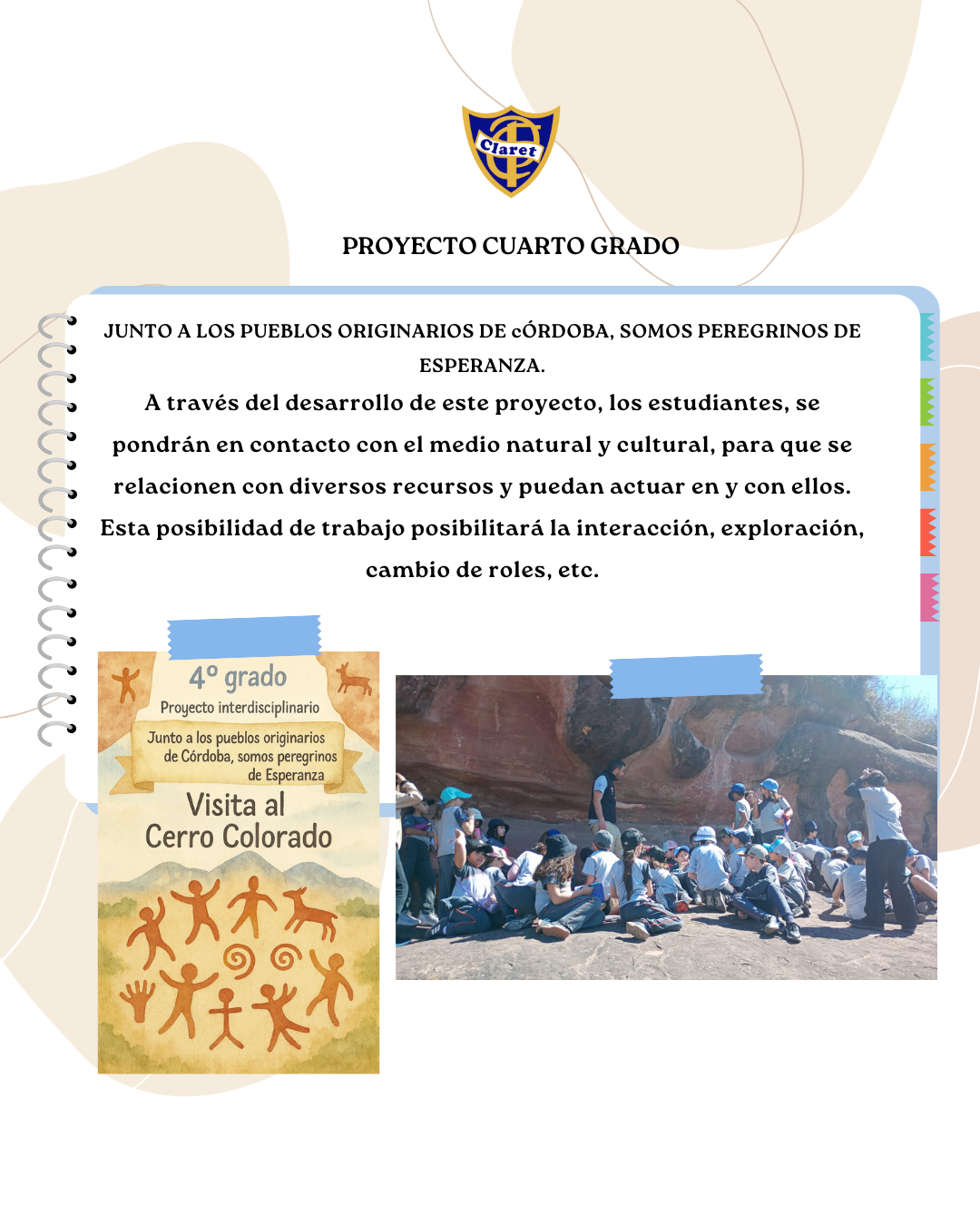 Claret

PROYECTO CUARTO GRADO

JUNTO A LOS PUEBLOS ORIGINARIOS DE cÓRDOBA, SOMOS PEREGRINOS DE ESPERANZA.

A través del desarrollo de este proyecto, los estudiantes, se pondrán en contacto con el medio natural y cultural, para que se relacionen con diversos recursos y puedan actuar en y con ellos. Esta posibilidad de trabajo posibilitará la interacción, exploración, cambio de roles, etc.

4° grado
Proyecto interdisciplinario
Junto a los pueblos originarios de Córdoba, somos peregrinos de Esperanza
Visita al Cerro Colorado